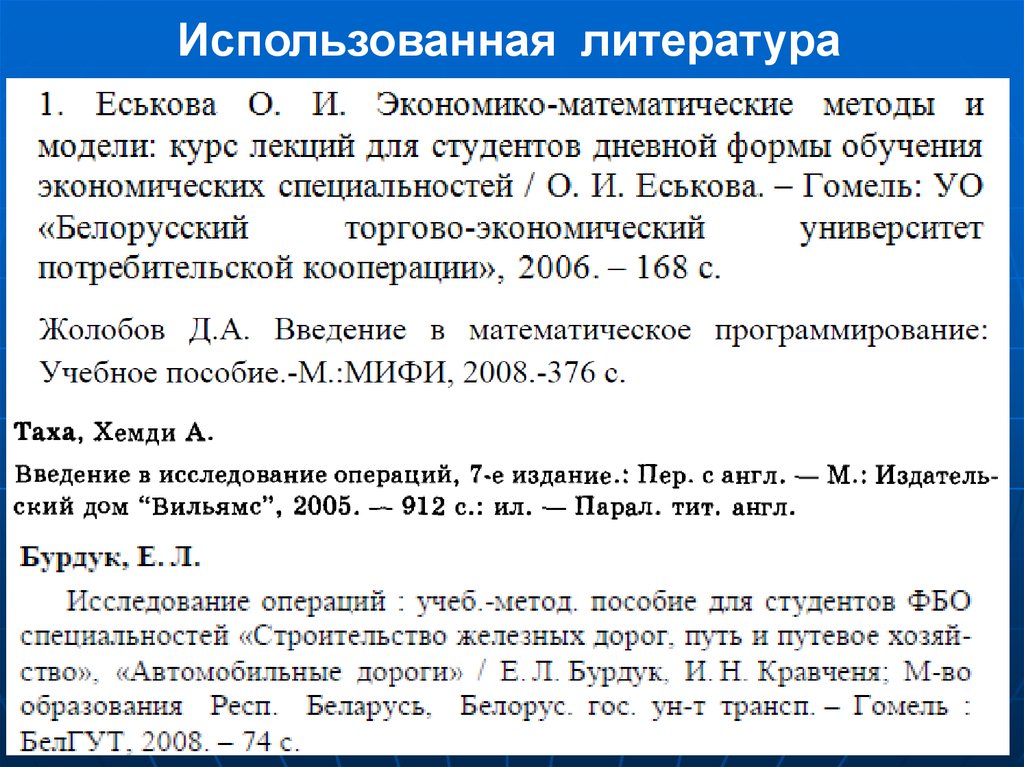 Использованная литература

1. Еськова О. И. Экономико-математические методы и модели: курс лекций для студентов дневной формы обучения экономических специальностей / О. И. Еськова. – Гомель: УО «Белорусский торгово-экономический университет потребительской кооперации», 2006. – 168 с.

Жолобов Д.А. Введение в математическое программирование: Учебное пособие.-М.:МИФИ, 2008.-376 с.

Таха, Хемди А.

Введение в исследование операций, 7-е издание.: Пер. с англ. — М.: Издательский дом "Вильямс", 2005. — 912 с.: ил. — Парал. тит. англ.

Бурдук, Е. Л.

Исследование операций : учеб.-метод. пособие для студентов ФБО специальностей «Строительство железных дорог, путь и путевое хозяйство», «Автомобильные дороги» / Е. Л. Бурдук, И. Н. Кравченя; М-во образования Респ. Беларусь, Белорус. гос. ун-т трансп. – Гомель : БелГУТ, 2008. – 74 с.